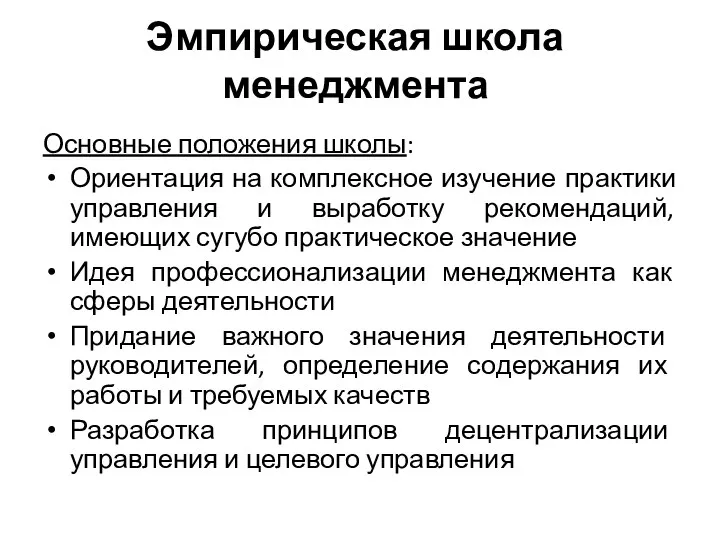 Эмпирическая школа менеджмента

Основные положения школы:

• Ориентация на комплексное изучение практики управления и выработку рекомендаций, имеющих сугубо практическое значение
• Идея профессионализации менеджмента как сферы деятельности
• Придание важного значения деятельности руководителей, определение содержания их работы и требуемых качеств
• Разработка принципов децентрализации управления и целевого управления